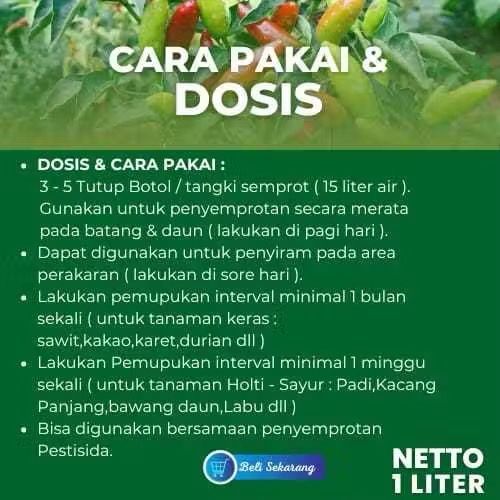 CARA PAKAI &
DOSIS

• DOSIS & CARA PAKAI :
3 - 5 Tutup Botol / tangki semprot ( 15 liter air ). Gunakan untuk penyemprotan secara merata pada batang & daun ( lakukan di pagi hari ).
• Dapat digunakan untuk penyiram pada area perakaran ( lakukan di sore hari ).
• Lakukan pemupukan interval minimal 1 bulan sekali ( untuk tanaman keras : sawit,kakao,karet,durian dll )
• Lakukan Pemupukan interval minimal 1 minggu sekali ( untuk tanaman Holti - Sayur : Padi,Kacang Panjang,bawang daun,Labu dll )
• Bisa digunakan bersamaan penyemprotan Pestisida.

Beli Sekarang

NETTO
1 LITER